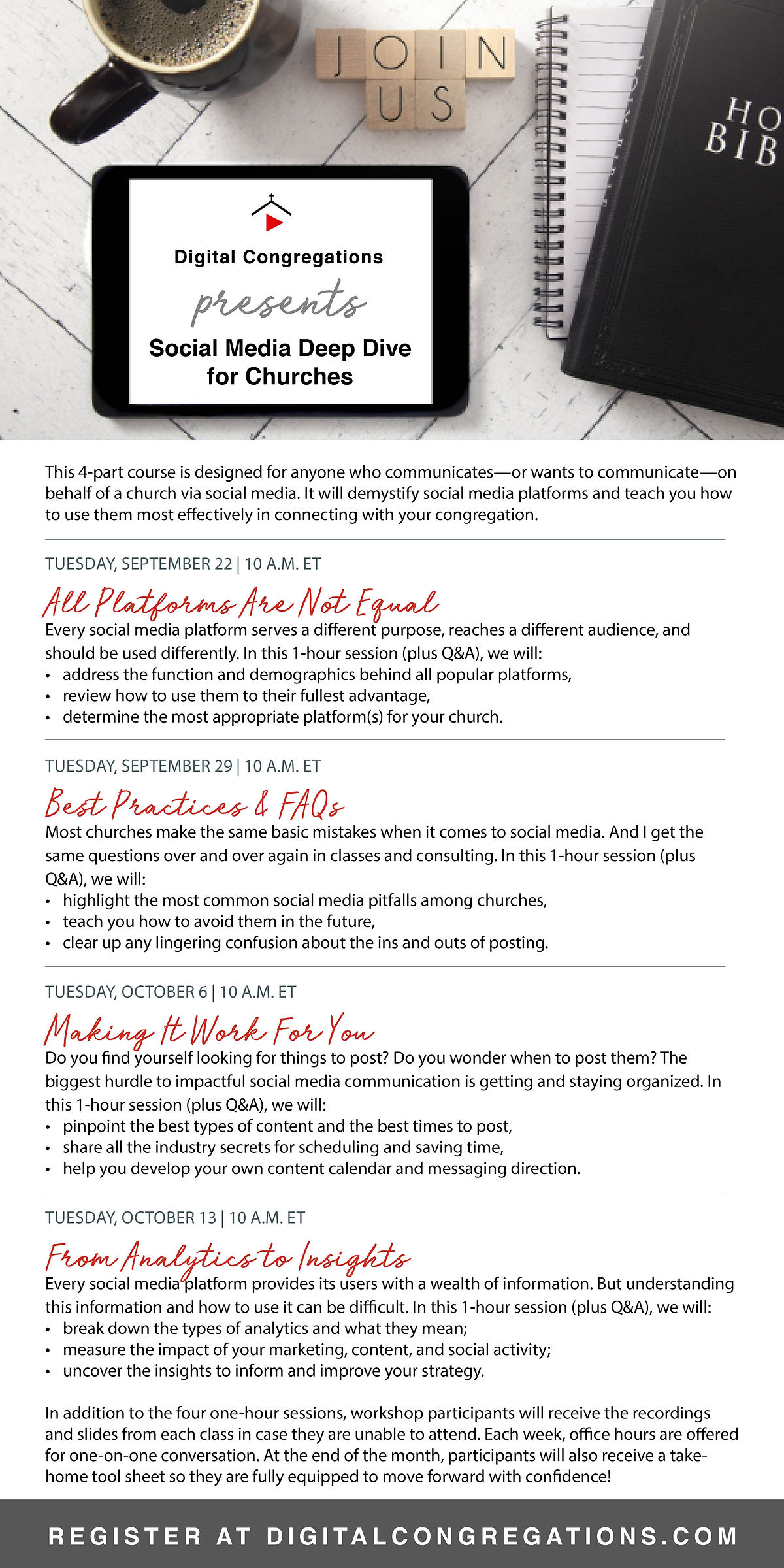 JOIN
US

HO
BIB

Digital Congregations
presents
Social Media Deep Dive for Churches

This 4-part course is designed for anyone who communicates—or wants to communicate—on behalf of a church via social media. It will demystify social media platforms and teach you how to use them most effectively in connecting with your congregation.

TUESDAY, SEPTEMBER 22 | 10 A.M. ET

All Platforms Are Not Equal

Every social media platform serves a different purpose, reaches a different audience, and should be used differently. In this 1-hour session (plus Q&A), we will:
• address the function and demographics behind all popular platforms,
• review how to use them to their fullest advantage,
• determine the most appropriate platform(s) for your church.

TUESDAY, SEPTEMBER 29 | 10 A.M. ET

Best Practices & FAQs

Most churches make the same basic mistakes when it comes to social media. And I get the same questions over and over again in classes and consulting. In this 1-hour session (plus Q&A), we will:
• highlight the most common social media pitfalls among churches,
• teach you how to avoid them in the future,
• clear up any lingering confusion about the ins and outs of posting.

TUESDAY, OCTOBER 6 | 10 A.M. ET

Making It Work For You

Do you find yourself looking for things to post? Do you wonder when to post them? The biggest hurdle to impactful social media communication is getting and staying organized. In this 1-hour session (plus Q&A), we will:
• pinpoint the best types of content and the best times to post,
• share all the industry secrets for scheduling and saving time,
• help you develop your own content calendar and messaging direction.

TUESDAY, OCTOBER 13 | 10 A.M. ET

From Analytics to Insights

Every social media platform provides its users with a wealth of information. But understanding this information and how to use it can be difficult. In this 1-hour session (plus Q&A), we will:
• break down the types of analytics and what they mean;
• measure the impact of your marketing, content, and social activity;
• uncover the insights to inform and improve your strategy.

In addition to the four one-hour sessions, workshop participants will receive the recordings and slides from each class in case they are unable to attend. Each week, office hours are offered for one-on-one conversation. At the end of the month, participants will also receive a take-home tool sheet so they are fully equipped to move forward with confidence!

REGISTER AT DIGITALCONGREGATIONS.COM